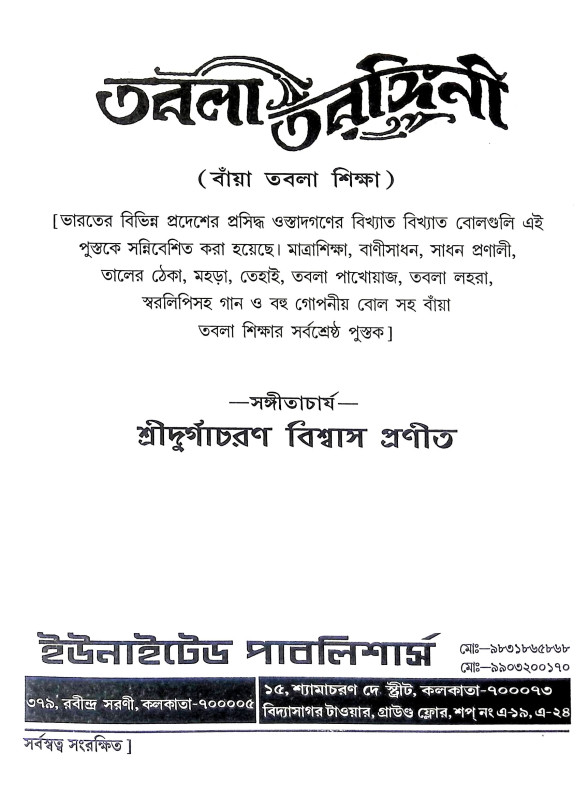 তবলা তরঙ্গিনী

(বাঁয়া তবলা শিক্ষা)

[ভারতের বিভিন্ন প্রদেশের প্রসিদ্ধ ওস্তাদগণের বিখ্যাত বিখ্যাত বোলগুলি এই পুস্তকে সন্নিবেশিত করা হয়েছে। মাত্রাশিক্ষা, বাণীসাধন, সাধন প্রণালী, তালের ঠেকা, মহড়া, তেহাই, তবলা পাখোয়াজ, তবলা লহরা, স্বরলিপিসহ গান ও বহু গোপনীয় বোল সহ বাঁয়া তবলা শিক্ষার সর্বশ্রেষ্ঠ পুস্তক]

—সঙ্গীতাচার্য—

শ্রীদুর্গাচরণ বিশ্বাস প্রণীত

ইউনাইটেড পাবলিশার্স

মোঃ—৯৮৩১৮৬৫৮৬৮
মোঃ—৯৯০৩২০০১৭০

৩৭৯, রবীন্দ্র সরণী, কলকাতা-৭০০০০৫

১৫, শ্যামাচরণ দে স্ট্রীট, কলকাতা-৭০০০৭৩
বিদ্যাসাগর টাওয়ার, গ্রাউণ্ড ফ্লোর, শপ্ নং এ-১৯, এ-২৪

সর্বস্বত্ব সংরক্ষিত ]